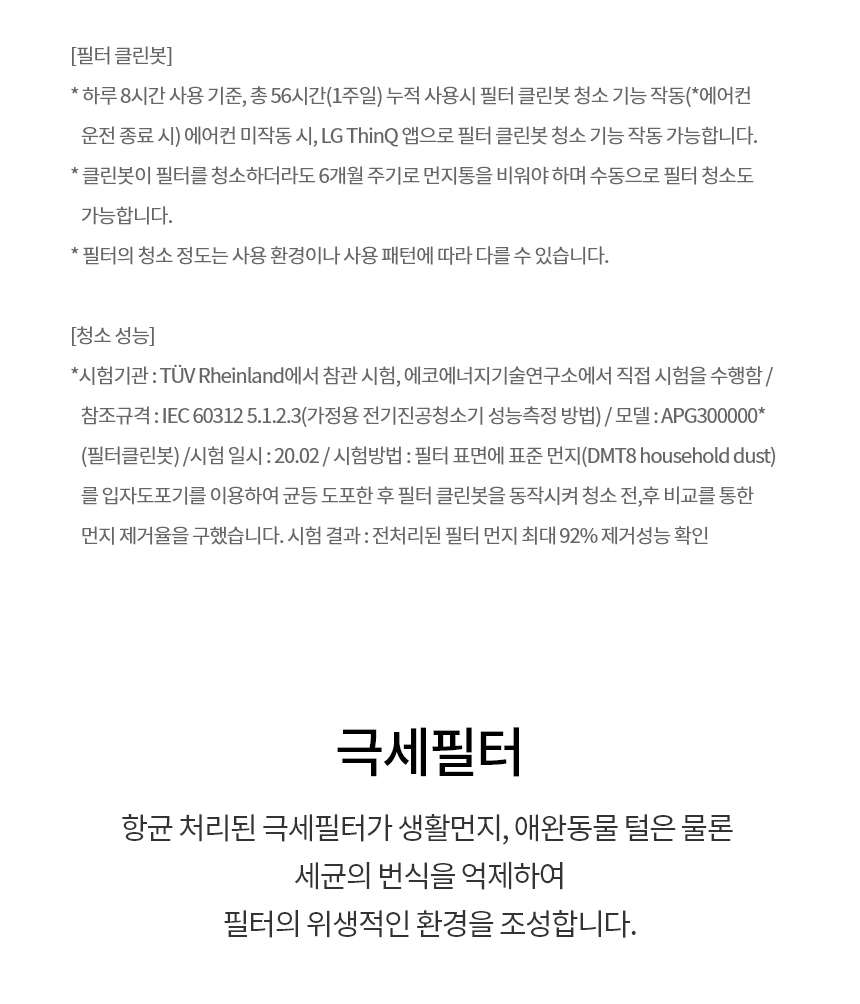 [필터 클린봇]

* 하루 8시간 사용 기준, 총 56시간(1주일) 누적 사용시 필터 클린봇 청소 기능 작동(*에어컨 운전 종료 시) 에어컨 미작동 시, LG ThinQ 앱으로 필터 클린봇 청소 기능 작동 가능합니다.

* 클린봇이 필터를 청소하더라도 6개월 주기로 먼지통을 비워야 하며 수동으로 필터 청소도 가능합니다.

* 필터의 청소 정도는 사용 환경이나 사용 패턴에 따라 다를 수 있습니다.

[청소 성능]

*시험기관 : TÜV Rheinland에서 참관 시험, 에코에너지기술연구소에서 직접 시험을 수행함 / 참조규격 : IEC 60312 5.1.2.3(가정용 전기진공청소기 성능측정 방법) / 모델 : APG300000* (필터클린봇) /시험 일시 : 20.02 / 시험방법 : 필터 표면에 표준 먼지(DMT8 household dust)를 입자도포기를 이용하여 균등 도포한 후 필터 클린봇을 동작시켜 청소 전,후 비교를 통한 먼지 제거율을 구했습니다. 시험 결과 : 전처리된 필터 먼지 최대 92% 제거성능 확인

극세필터

항균 처리된 극세필터가 생활먼지, 애완동물 털은 물론
세균의 번식을 억제하여
필터의 위생적인 환경을 조성합니다.